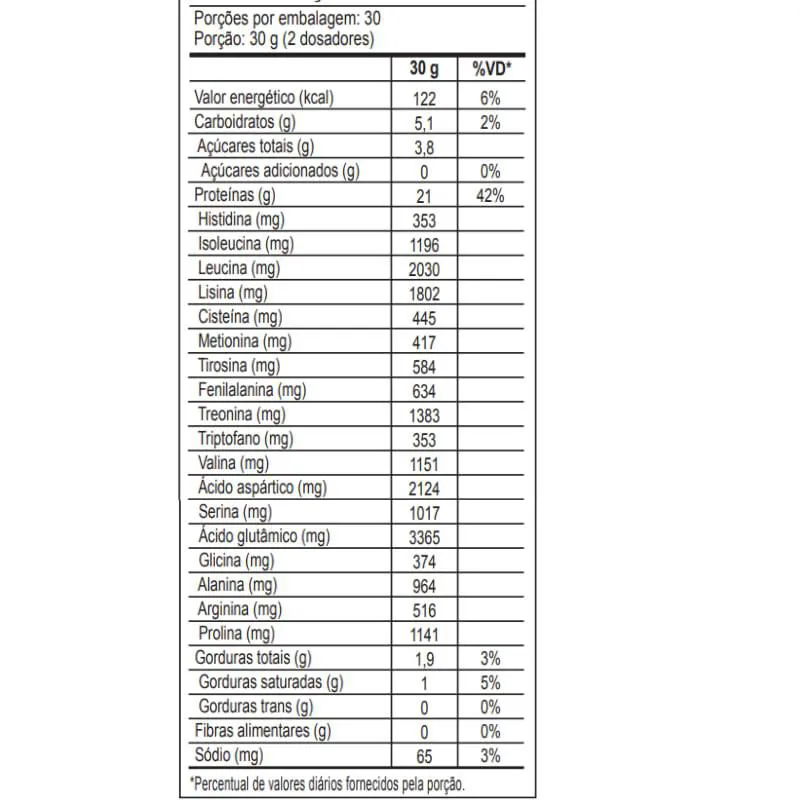 Porções por embalagem: 30
Porção: 30 g (2 dosadores)

| | 30 g | %VD* |
|---|---|---|
| Valor energético (kcal) | 122 | 6% |
| Carboidratos (g) | 5,1 | 2% |
| Açúcares totais (g) | 3,8 | |
| Açúcares adicionados (g) | 0 | 0% |
| Proteínas (g) | 21 | 42% |
| Histidina (mg) | 353 | |
| Isoleucina (mg) | 1196 | |
| Leucina (mg) | 2030 | |
| Lisina (mg) | 1802 | |
| Cisteína (mg) | 445 | |
| Metionina (mg) | 417 | |
| Tirosina (mg) | 584 | |
| Fenilalanina (mg) | 634 | |
| Treonina (mg) | 1383 | |
| Triptofano (mg) | 353 | |
| Valina (mg) | 1151 | |
| Ácido aspártico (mg) | 2124 | |
| Serina (mg) | 1017 | |
| Ácido glutâmico (mg) | 3365 | |
| Glicina (mg) | 374 | |
| Alanina (mg) | 964 | |
| Arginina (mg) | 516 | |
| Prolina (mg) | 1141 | |
| Gorduras totais (g) | 1,9 | 3% |
| Gorduras saturadas (g) | 1 | 5% |
| Gorduras trans (g) | 0 | 0% |
| Fibras alimentares (g) | 0 | 0% |
| Sódio (mg) | 65 | 3% |

*Percentual de valores diários fornecidos pela porção.